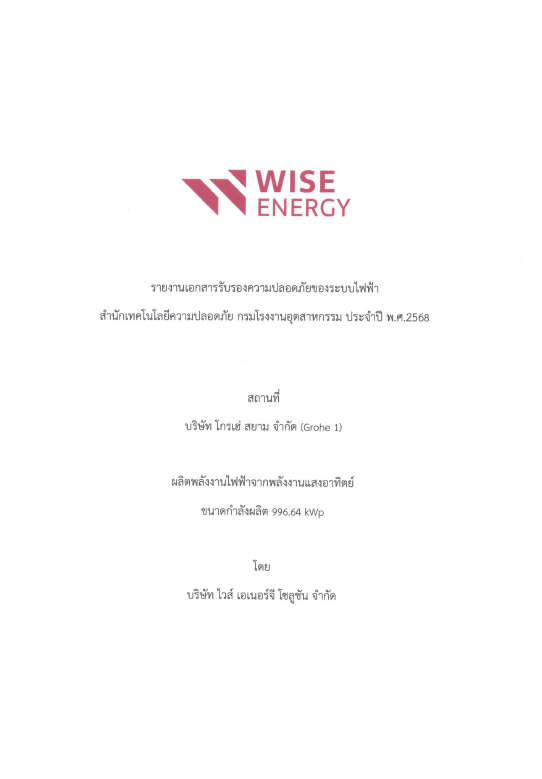 WISE
ENERGY

รายงานเอกสารรับรองความปลอดภัยของระบบไฟฟ้า

สำนักเทคโนโลยีความปลอดภัย กรมโรงงานอุตสาหกรรม ประจำปี พ.ศ.2568

สถานที่

บริษัท โกรเฮ่ สยาม จำกัด (Grohe 1)

ผลิตพลังงานไฟฟ้าจากพลังงานแสงอาทิตย์

ขนาดกำลังผลิต 996.64 kWp

โดย

บริษัท ไวส์ เอเนอร์จี โซลูชัน จำกัด